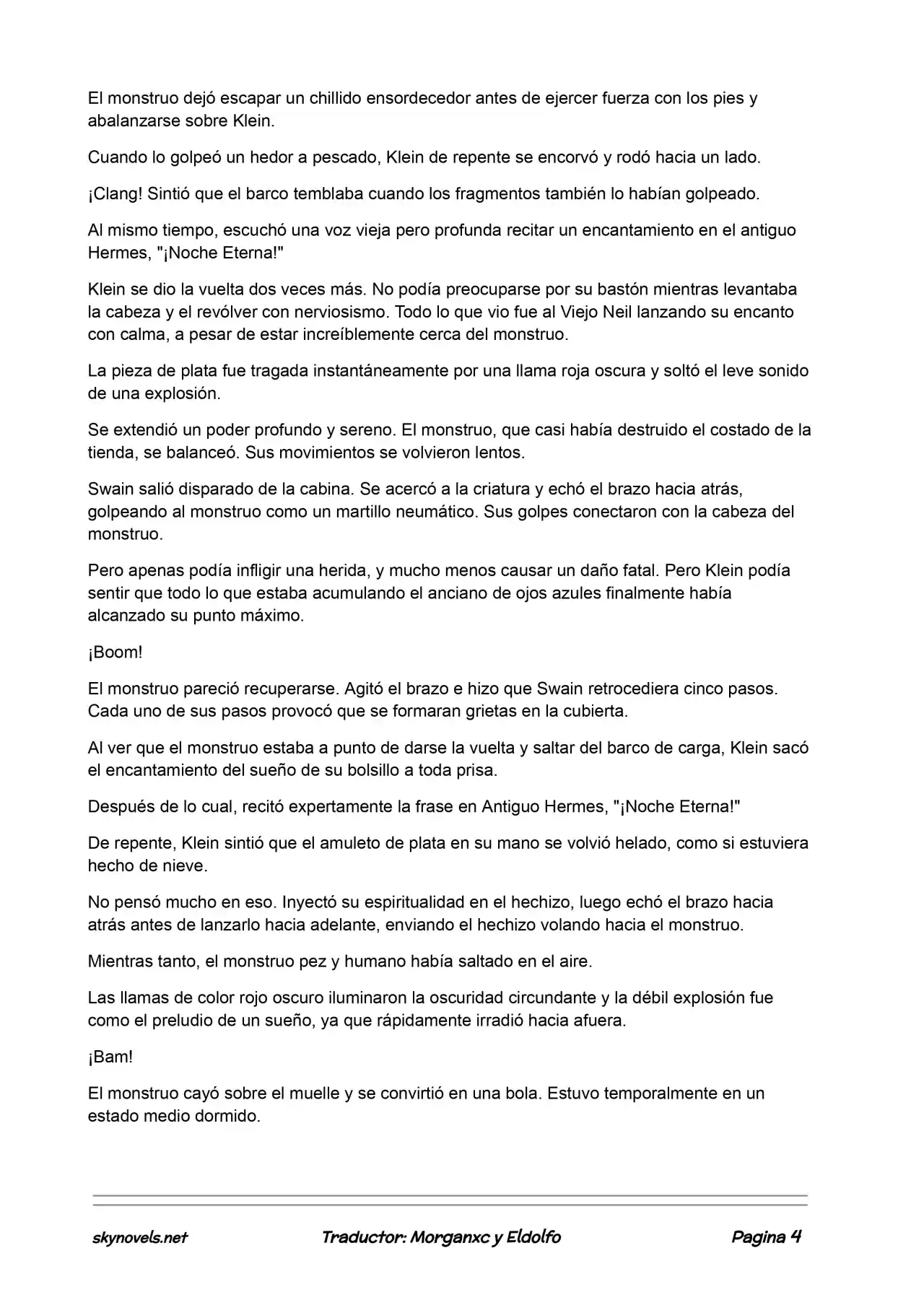 El monstruo dejó escapar un chillido ensordecedor antes de ejercer fuerza con los pies y abalanzarse sobre Klein.

Cuando lo golpeó un hedor a pescado, Klein de repente se encorvó y rodó hacia un lado.

¡Clang! Sintió que el barco temblaba cuando los fragmentos también lo habían golpeado.

Al mismo tiempo, escuchó una voz vieja pero profunda recitar un encantamiento en el antiguo Hermes, "¡Noche Eterna!"

Klein se dio la vuelta dos veces más. No podía preocuparse por su bastón mientras levantaba la cabeza y el revólver con nerviosismo. Todo lo que vio fue al Viejo Neil lanzando su encanto con calma, a pesar de estar increíblemente cerca del monstruo.

La pieza de plata fue tragada instantáneamente por una llama roja oscura y soltó el leve sonido de una explosión.

Se extendió un poder profundo y sereno. El monstruo, que casi había destruido el costado de la tienda, se balanceó. Sus movimientos se volvieron lentos.

Swain salió disparado de la cabina. Se acercó a la criatura y echó el brazo hacia atrás, golpeando al monstruo como un martillo neumático. Sus golpes conectaron con la cabeza del monstruo.

Pero apenas podía infligir una herida, y mucho menos causar un daño fatal. Pero Klein podía sentir que todo lo que estaba acumulando el anciano de ojos azules finalmente había alcanzado su punto máximo.

¡Boom!

El monstruo pareció recuperarse. Agitó el brazo e hizo que Swain retrocediera cinco pasos. Cada uno de sus pasos provocó que se formaran grietas en la cubierta.

Al ver que el monstruo estaba a punto de darse la vuelta y saltar del barco de carga, Klein sacó el encantamiento del sueño de su bolsillo a toda prisa.

Después de lo cual, recitó expertamente la frase en Antiguo Hermes, "¡Noche Eterna!"

De repente, Klein sintió que el amuleto de plata en su mano se volvió helado, como si estuviera hecho de nieve.

No pensó mucho en eso. Inyectó su espiritualidad en el hechizo, luego echó el brazo hacia atrás antes de lanzarlo hacia adelante, enviando el hechizo volando hacia el monstruo.

Mientras tanto, el monstruo pez y humano había saltado en el aire.

Las llamas de color rojo oscuro iluminaron la oscuridad circundante y la débil explosión fue como el preludio de un sueño, ya que rápidamente irradió hacia afuera.

¡Bam!

El monstruo cayó sobre el muelle y se convirtió en una bola. Estuvo temporalmente en un estado medio dormido.

skynovels.net Traductor: Morganxc y Eldolfo Pagina 4